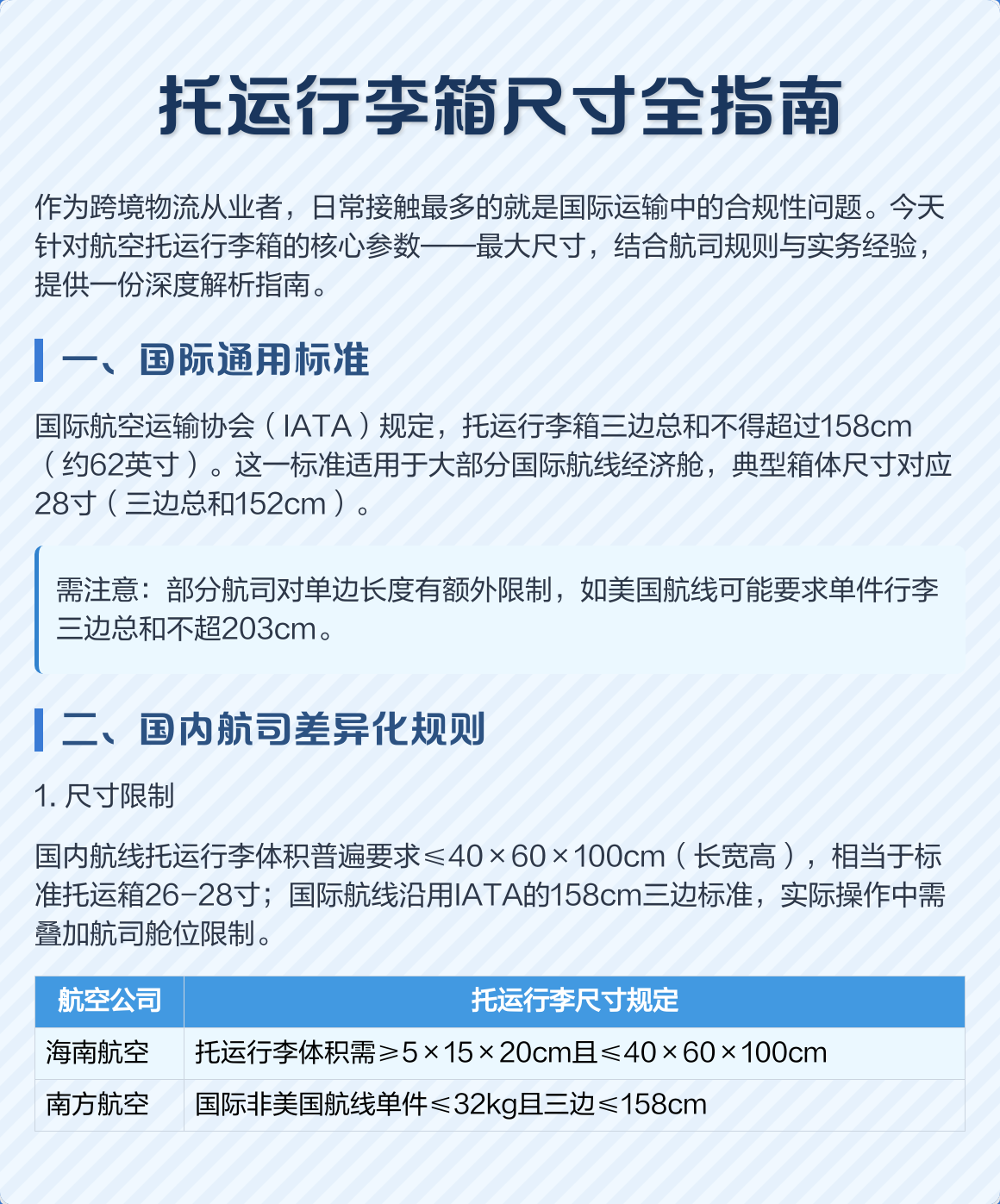 托运行李箱尺寸全指南

作为跨境物流从业者，日常接触最多的就是国际运输中的合规性问题。今天针对航空托运行李箱的核心参数——最大尺寸，结合航司规则与实务经验，提供一份深度解析指南。

一、国际通用标准

国际航空运输协会（IATA）规定，托运行李箱三边总和不得超过158cm（约62英寸）。这一标准适用于大部分国际航线经济舱，典型箱体尺寸对应28寸（三边总和152cm）。

需注意：部分航司对单边长度有额外限制，如美国航线可能要求单件行李三边总和不超203cm。

二、国内航司差异化规则

1.尺寸限制

国内航线托运行李体积普遍要求≤40×60×100cm（长宽高），相当于标准托运箱26-28寸；国际航线沿用IATA的158cm三边标准，实际操作中需叠加航司舱位限制。

| 航空公司 | 托运行李尺寸规定 |
|---|---|
| 海南航空 | 托运行李体积需≥5×15×20cm且≤40×60×100cm |
| 南方航空 | 国际非美国航线单件≤32kg且三边≤158cm |